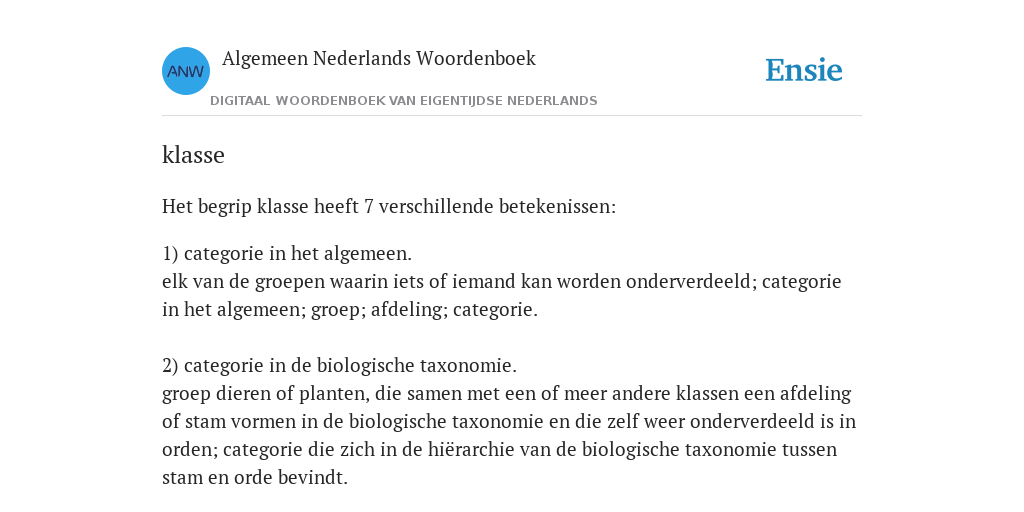 ANW

Algemeen Nederlands Woordenboek

DIGITAAL WOORDENBOEK VAN EIGENTIJDSE NEDERLANDS

Ensie

klasse

Het begrip klasse heeft 7 verschillende betekenissen:

1) categorie in het algemeen.
elk van de groepen waarin iets of iemand kan worden onderverdeeld; categorie in het algemeen; groep; afdeling; categorie.

2) categorie in de biologische taxonomie.
groep dieren of planten, die samen met een of meer andere klassen een afdeling of stam vormen in de biologische taxonomie en die zelf weer onderverdeeld is in orden; categorie die zich in de hiërarchie van de biologische taxonomie tussen stam en orde bevindt.